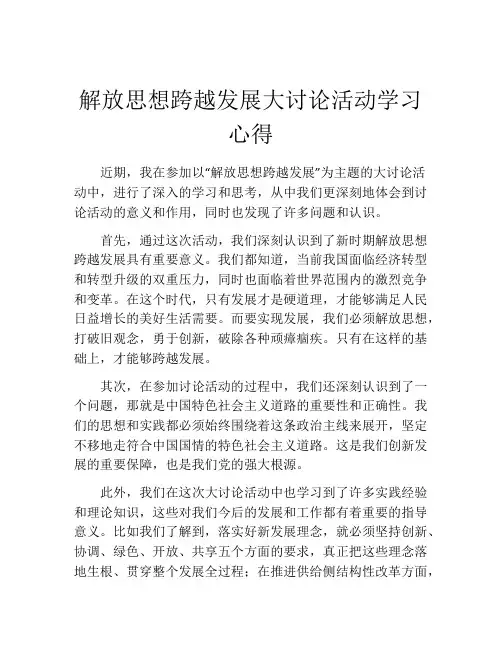 解放思想跨越发展大讨论活动学习心得

近期，我在参加以“解放思想跨越发展”为主题的大讨论活动中，进行了深入的学习和思考，从中我们更深刻地体会到讨论活动的意义和作用，同时也发现了许多问题和认识。

首先，通过这次活动，我们深刻认识到了新时期解放思想跨越发展具有重要意义。我们都知道，当前我国面临经济转型和转型升级的双重压力，同时也面临着世界范围内的激烈竞争和变革。在这个时代，只有发展才是硬道理，才能够满足人民日益增长的美好生活需要。而要实现发展，我们必须解放思想，打破旧观念，勇于创新，破除各种顽瘴痼疾。只有在这样的基础上，才能够跨越发展。

其次，在参加讨论活动的过程中，我们还深刻认识到了一个问题，那就是中国特色社会主义道路的重要性和正确性。我们的思想和实践都必须始终围绕着这条政治主线来展开，坚定不移地走符合中国国情的特色社会主义道路。这是我们创新发展的重要保障，也是我们党的强大根源。

此外，我们在这次大讨论活动中也学习到了许多实践经验和理论知识，这些对我们今后的发展和工作都有着重要的指导意义。比如我们了解到，落实好新发展理念，就必须坚持创新、协调、绿色、开放、共享五个方面的要求，真正把这些理念落地生根、贯穿整个发展全过程；在推进供给侧结构性改革方面，